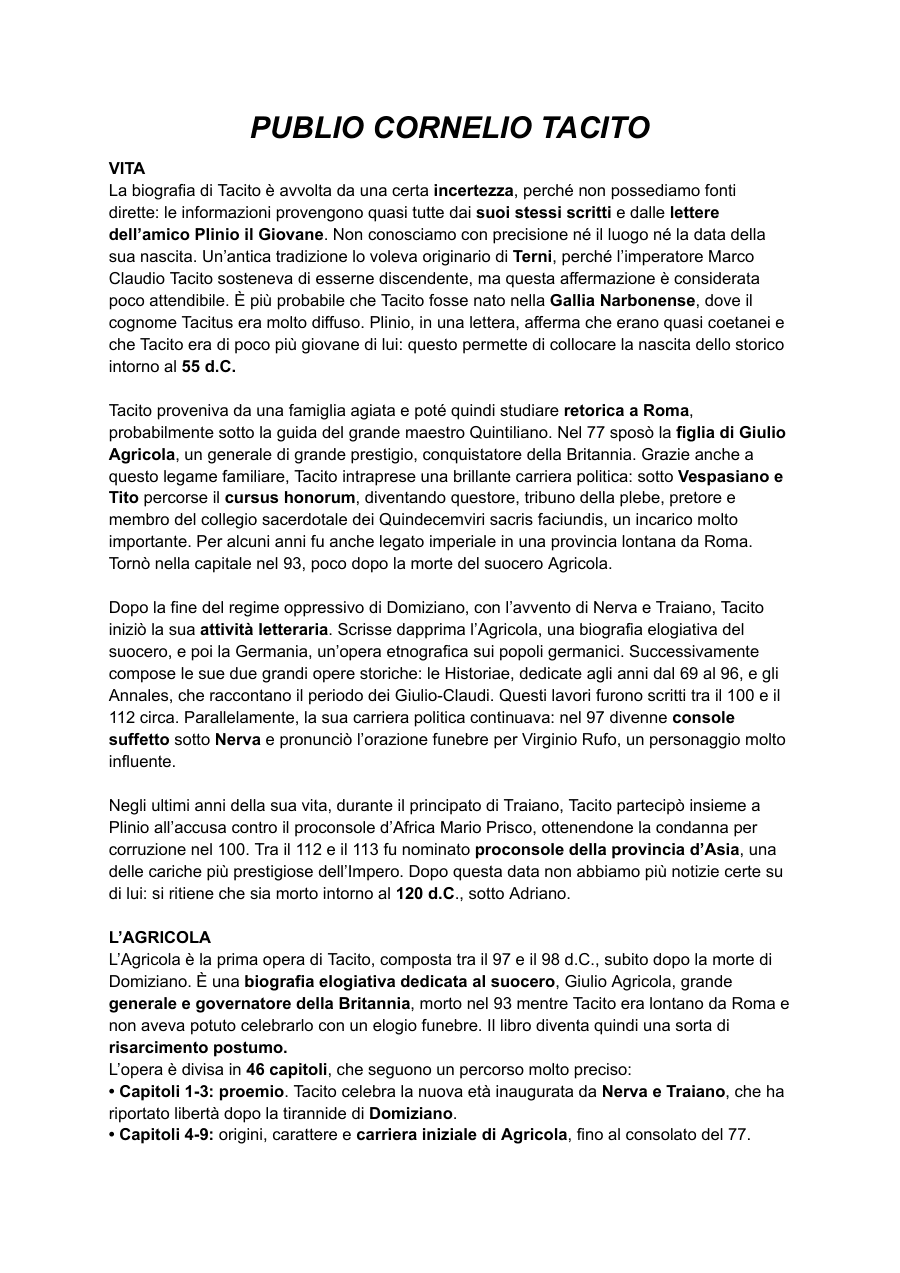 PUBLIO CORNELIO TACITO

VITA
La biografia di Tacito è avvolta da una certa incertezza, perché non possediamo fonti dirette: le informazioni provengono quasi tutte dai suoi stessi scritti e dalle lettere dell'amico Plinio il Giovane. Non conosciamo con precisione né il luogo né la data della sua nascita. Un'antica tradizione lo voleva originario di Terni, perché l'imperatore Marco Claudio Tacito sosteneva di esserne discendente, ma questa affermazione è considerata poco attendibile. È più probabile che Tacito fosse nato nella Gallia Narbonense, dove il cognome Tacitus era molto diffuso. Plinio, in una lettera, afferma che erano quasi coetanei e che Tacito era di poco più giovane di lui: questo permette di collocare la nascita dello storico intorno al 55 d.C.

Tacito proveniva da una famiglia agiata e poté quindi studiare retorica a Roma, probabilmente sotto la guida del grande maestro Quintiliano. Nel 77 sposò la figlia di Giulio Agricola, un generale di grande prestigio, conquistatore della Britannia. Grazie anche a questo legame familiare, Tacito intraprese una brillante carriera politica: sotto Vespasiano e Tito percorse il cursus honorum, diventando questore, tribuno della plebe, pretore e membro del collegio sacerdotale dei Quindecemviri sacris faciundis, un incarico molto importante. Per alcuni anni fu anche legato imperiale in una provincia lontana da Roma. Tornò nella capitale nel 93, poco dopo la morte del suocero Agricola.

Dopo la fine del regime oppressivo di Domiziano, con l'avvento di Nerva e Traiano, Tacito iniziò la sua attività letteraria. Scrisse dapprima l'Agricola, una biografia elogiativa del suocero, e poi la Germania, un'opera etnografica sui popoli germanici. Successivamente compose le sue due grandi opere storiche: le Historiae, dedicate agli anni dal 69 al 96, e gli Annales, che raccontano il periodo dei Giulio-Claudi. Questi lavori furono scritti tra il 100 e il 112 circa. Parallelamente, la sua carriera politica continuava: nel 97 divenne console suffetto sotto Nerva e pronunciò l'orazione funebre per Virginio Rufo, un personaggio molto influente.

Negli ultimi anni della sua vita, durante il principato di Traiano, Tacito partecipò insieme a Plinio all'accusa contro il proconsole d'Africa Mario Prisco, ottenendone la condanna per corruzione nel 100. Tra il 112 e il 113 fu nominato proconsole della provincia d'Asia, una delle cariche più prestigiose dell'Impero. Dopo questa data non abbiamo più notizie certe su di lui: si ritiene che sia morto intorno al 120 d.C., sotto Adriano.

L'AGRICOLA
L'Agricola è la prima opera di Tacito, composta tra il 97 e il 98 d.C., subito dopo la morte di Domiziano. È una biografia elogiativa dedicata al suocero, Giulio Agricola, grande generale e governatore della Britannia, morto nel 93 mentre Tacito era lontano da Roma e non aveva potuto celebrarlo con un elogio funebre. Il libro diventa quindi una sorta di risarcimento postumo.
L'opera è divisa in 46 capitoli, che seguono un percorso molto preciso:
• Capitoli 1-3: proemio. Tacito celebra la nuova età inaugurata da Nerva e Traiano, che ha riportato libertà dopo la tirannide di Domiziano.
• Capitoli 4-9: origini, carattere e carriera iniziale di Agricola, fino al consolato del 77.